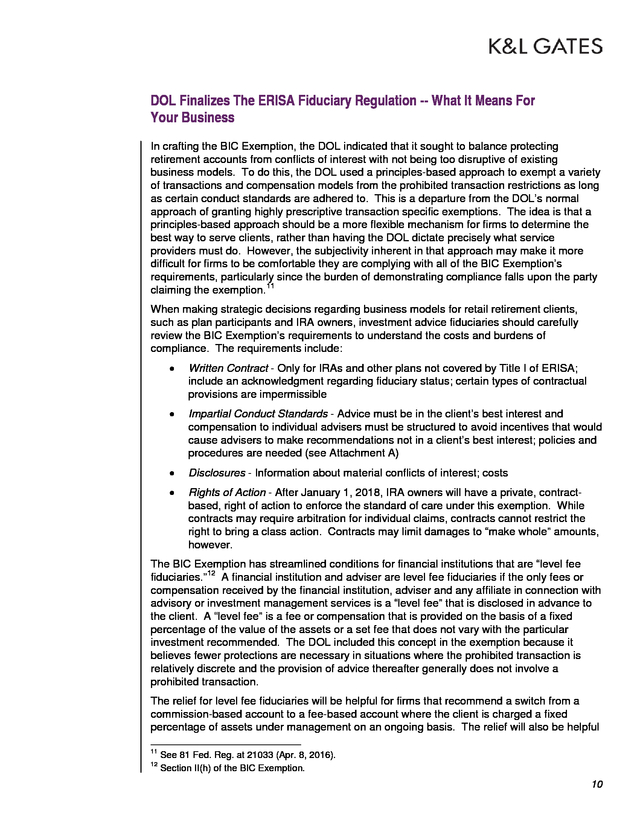 K&L GATES

DOL Finalizes The ERISA Fiduciary Regulation -- What It Means For Your Business

In crafting the BIC Exemption, the DOL indicated that it sought to balance protecting retirement accounts from conflicts of interest with not being too disruptive of existing business models. To do this, the DOL used a principles-based approach to exempt a variety of transactions and compensation models from the prohibited transaction restrictions as long as certain conduct standards are adhered to. This is a departure from the DOL's normal approach of granting highly prescriptive transaction specific exemptions. The idea is that a principles-based approach should be a more flexible mechanism for firms to determine the best way to serve clients, rather than having the DOL dictate precisely what service providers must do. However, the subjectivity inherent in that approach may make it more difficult for firms to be comfortable they are complying with all of the BIC Exemption's requirements, particularly since the burden of demonstrating compliance falls upon the party claiming the exemption.$^{11}$

When making strategic decisions regarding business models for retail retirement clients, such as plan participants and IRA owners, investment advice fiduciaries should carefully review the BIC Exemption's requirements to understand the costs and burdens of compliance. The requirements include:

• Written Contract - Only for IRAs and other plans not covered by Title I of ERISA; include an acknowledgment regarding fiduciary status; certain types of contractual provisions are impermissible

• Impartial Conduct Standards - Advice must be in the client's best interest and compensation to individual advisers must be structured to avoid incentives that would cause advisers to make recommendations not in a client's best interest; policies and procedures are needed (see Attachment A)

• Disclosures - Information about material conflicts of interest; costs

• Rights of Action - After January 1, 2018, IRA owners will have a private, contract-based, right of action to enforce the standard of care under this exemption. While contracts may require arbitration for individual claims, contracts cannot restrict the right to bring a class action. Contracts may limit damages to "make whole" amounts, however.

The BIC Exemption has streamlined conditions for financial institutions that are "level fee fiduciaries."$^{12}$ A financial institution and adviser are level fee fiduciaries if the only fees or compensation received by the financial institution, adviser and any affiliate in connection with advisory or investment management services is a "level fee" that is disclosed in advance to the client. A "level fee" is a fee or compensation that is provided on the basis of a fixed percentage of the value of the assets or a set fee that does not vary with the particular investment recommended. The DOL included this concept in the exemption because it believes fewer protections are necessary in situations where the prohibited transaction is relatively discrete and the provision of advice thereafter generally does not involve a prohibited transaction.

The relief for level fee fiduciaries will be helpful for firms that recommend a switch from a commission-based account to a fee-based account where the client is charged a fixed percentage of assets under management on an ongoing basis. The relief will also be helpful

$^{11}$ See 81 Fed. Reg. at 21033 (Apr. 8, 2016).
$^{12}$ Section II(h) of the BIC Exemption.

10